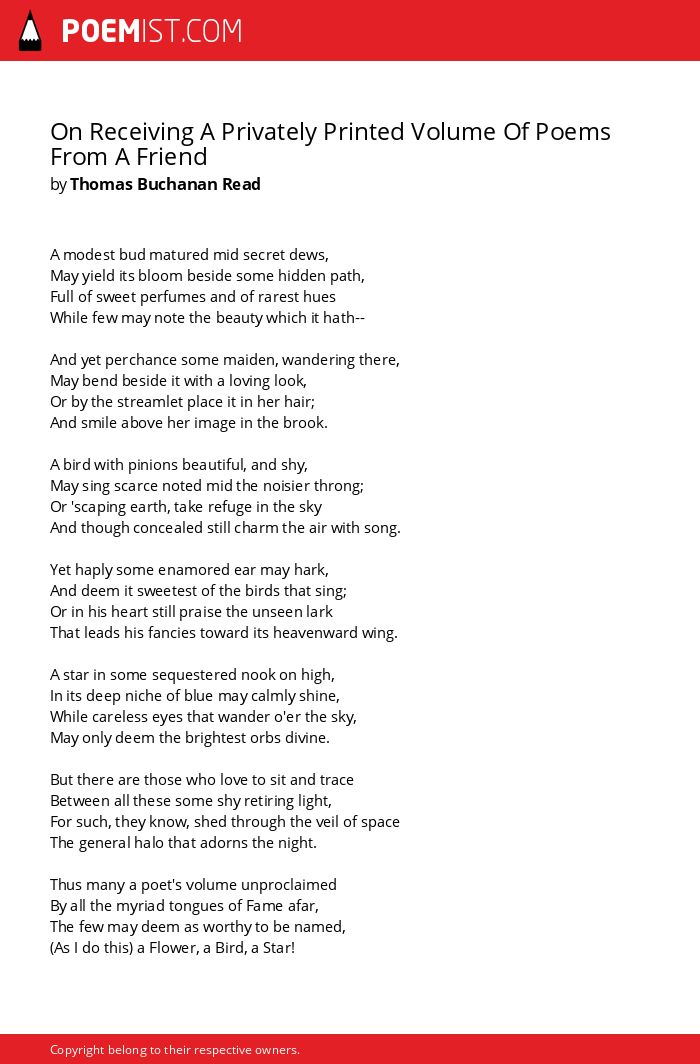 POEMIST.COM

On Receiving A Privately Printed Volume Of Poems From A Friend
by Thomas Buchanan Read

A modest bud matured mid secret dews,
May yield its bloom beside some hidden path,
Full of sweet perfumes and of rarest hues
While few may note the beauty which it hath--

And yet perchance some maiden, wandering there,
May bend beside it with a loving look,
Or by the streamlet place it in her hair;
And smile above her image in the brook.

A bird with pinions beautiful, and shy,
May sing scarce noted mid the noisier throng;
Or 'scaping earth, take refuge in the sky
And though concealed still charm the air with song.

Yet haply some enamored ear may hark,
And deem it sweetest of the birds that sing;
Or in his heart still praise the unseen lark
That leads his fancies toward its heavenward wing.

A star in some sequestered nook on high,
In its deep niche of blue may calmly shine,
While careless eyes that wander o'er the sky,
May only deem the brightest orbs divine.

But there are those who love to sit and trace
Between all these some shy retiring light,
For such, they know, shed through the veil of space
The general halo that adorns the night.

Thus many a poet's volume unproclaimed
By all the myriad tongues of Fame afar,
The few may deem as worthy to be named,
(As I do this) a Flower, a Bird, a Star!

Copyright belong to their respective owners.